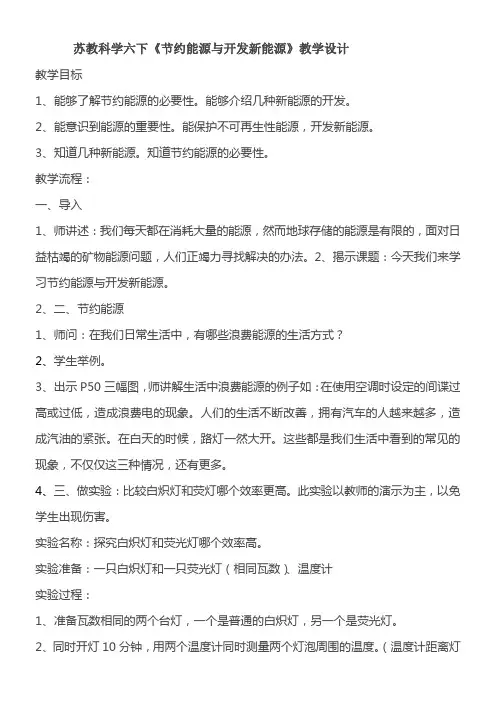 苏教科学六下《节约能源与开发新能源》教学设计

教学目标

1、能够了解节约能源的必要性。能够介绍几种新能源的开发。

2、能意识到能源的重要性。能保护不可再生性能源，开发新能源。

3、知道几种新能源。知道节约能源的必要性。

教学流程：

一、导入

1、师讲述：我们每天都在消耗大量的能源，然而地球存储的能源是有限的，面对日益枯竭的矿物能源问题，人们正竭力寻找解决的办法。2、揭示课题：今天我们来学习节约能源与开发新能源。

2、二、节约能源

1、师问：在我们日常生活中，有哪些浪费能源的生活方式？

2、学生举例。

3、出示 P50 三幅图，师讲解生活中浪费能源的例子如：在使用空调时设定的间谍过高或过低，造成浪费电的现象。人们的生活不断改善，拥有汽车的人越来越多，造成汽油的紧张。在白天的时候，路灯一然大开。这些都是我们生活中看到的常见的现象，不仅仅这三种情况，还有更多。

4、三、做实验：比较白炽灯和荧灯哪个效率更高。此实验以教师的演示为主，以免学生出现伤害。

实验名称：探究白炽灯和荧光灯哪个效率高。

实验准备：一只白炽灯和一只荧光灯（相同瓦数）、温度计

实验过程：

1、准备瓦数相同的两个台灯，一个是普通的白炽灯，另一个是荧光灯。

2、同时开灯 10 分钟，用两个温度计同时测量两个灯泡周围的温度。（温度计距离灯